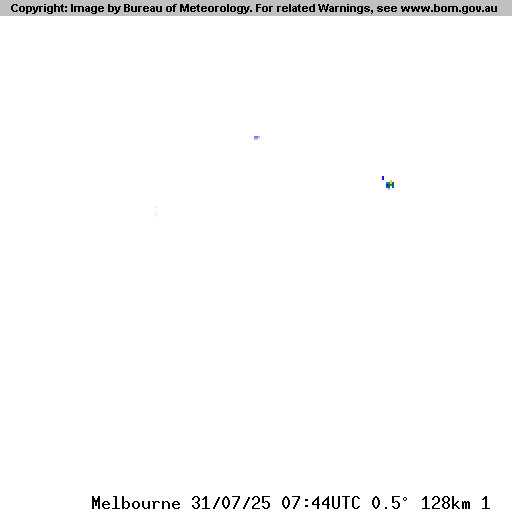 Copyright: Image by Bureau of Meteorology. For related Warnings, see www.bom.gov.au

Melbourne 31/07/25 07:44UTC 0.5° 128km 1